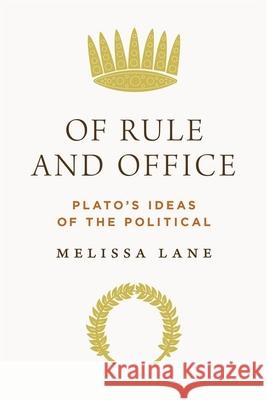 OF RULE AND OFFICE

PLATO'S IDEAS OF THE POLITICAL

MELISSA LANE

Kraina Książek